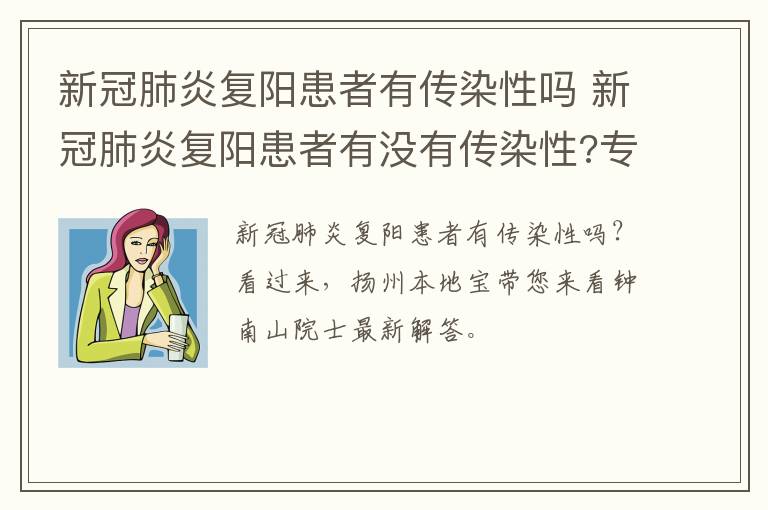 新冠肺炎复阳患者有传染性吗 新冠肺炎复阳患者有没有传染性?专

新冠肺炎复阳患者有传染性吗?看过来，扬州本地宝带您来看钟南山院士最新解答。